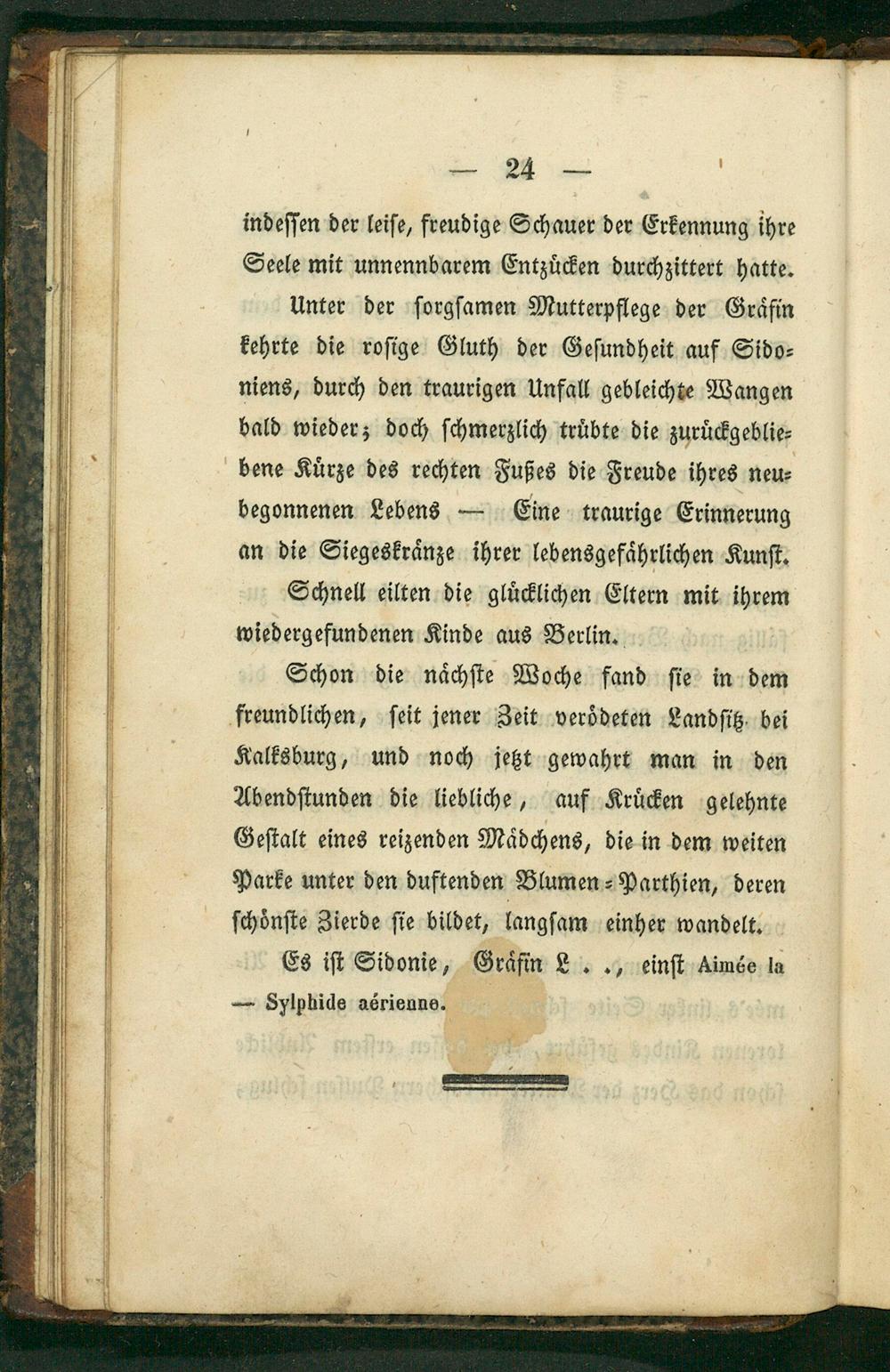 — 24 —

indessen der leise, freudige Schauer der Erkennung ihre Seele mit unnennbarem Entzücken durchzittert hatte.

Unter der sorgsamen Mutterpflege der Gräfin kehrte die rosige Gluth der Gesundheit auf Sidoniens, durch den traurigen Unfall gebleichte Wangen bald wieder; doch schmerzlich trübte die zurückgebliebene Kürze des rechten Fußes die Freude ihres neubegonnenen Lebens — Eine traurige Erinnerung an die Siegeskränze ihrer lebensgefährlichen Kunst.

Schnell eilten die glücklichen Eltern mit ihrem wiedergefundenen Kinde aus Berlin.

Schon die nächste Woche fand sie in dem freundlichen, seit jener Zeit verödeten Landsitz bei Kalksburg, und noch jetzt gewahrt man in den Abendstunden die liebliche, auf Krücken gelehnte Gestalt eines reizenden Mädchens, die in dem weiten Parke unter den duftenden Blumen-Parthien, deren schönste Zierde sie bildet, langsam einher wandelt.

Es ist Sidonie, Gräfin L . ., einst Aimée la — Sylphide aérienne.